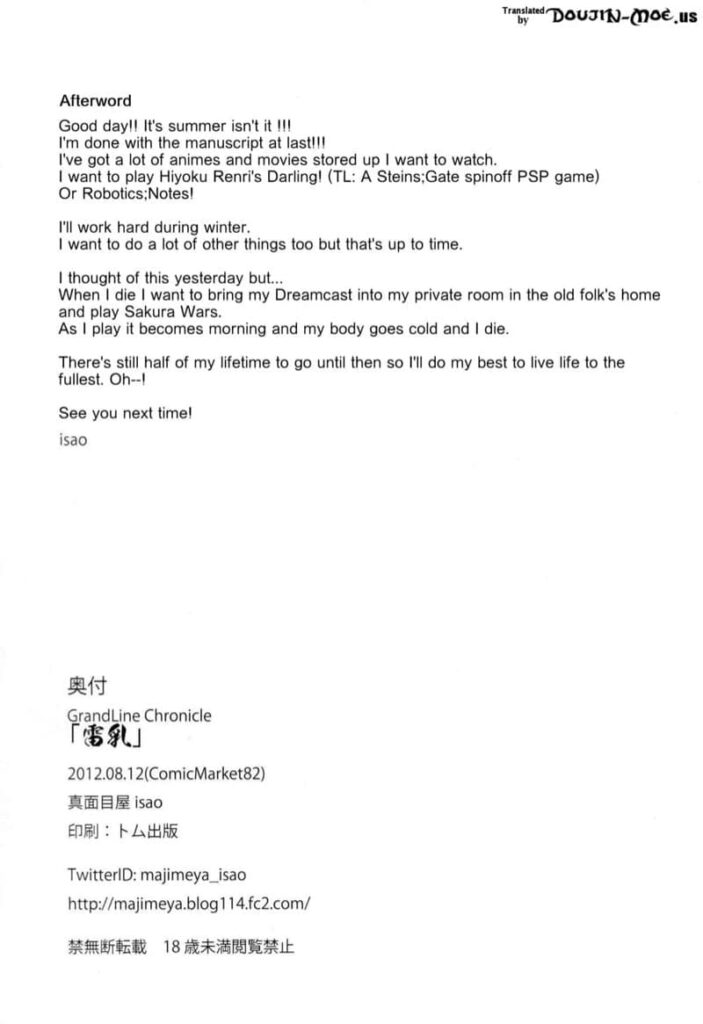 Translated by DOUJIN-MOE.US

Afterword
Good day!! It's summer isn't it !!!
I'm done with the manuscript at last!!!
I've got a lot of animes and movies stored up I want to watch.
I want to play Hiyoku Renri's Darling! (TL: A Steins;Gate spinoff PSP game)
Or Robotics;Notes!

I'll work hard during winter.
I want to do a lot of other things too but that's up to time.

I thought of this yesterday but...
When I die I want to bring my Dreamcast into my private room in the old folk's home and play Sakura Wars.
As I play it becomes morning and my body goes cold and I die.

There's still half of my lifetime to go until then so I'll do my best to live life to the fullest. Oh--!

See you next time!
isao

奥付
GrandLine Chronicle
「雷乳」
2012.08.12(ComicMarket82)
真面目屋 isao
印刷：トム出版

TwitterID: majimeya_isao
http://majimeya.blog114.fc2.com/

禁無断転載　18歳未満閲覧禁止